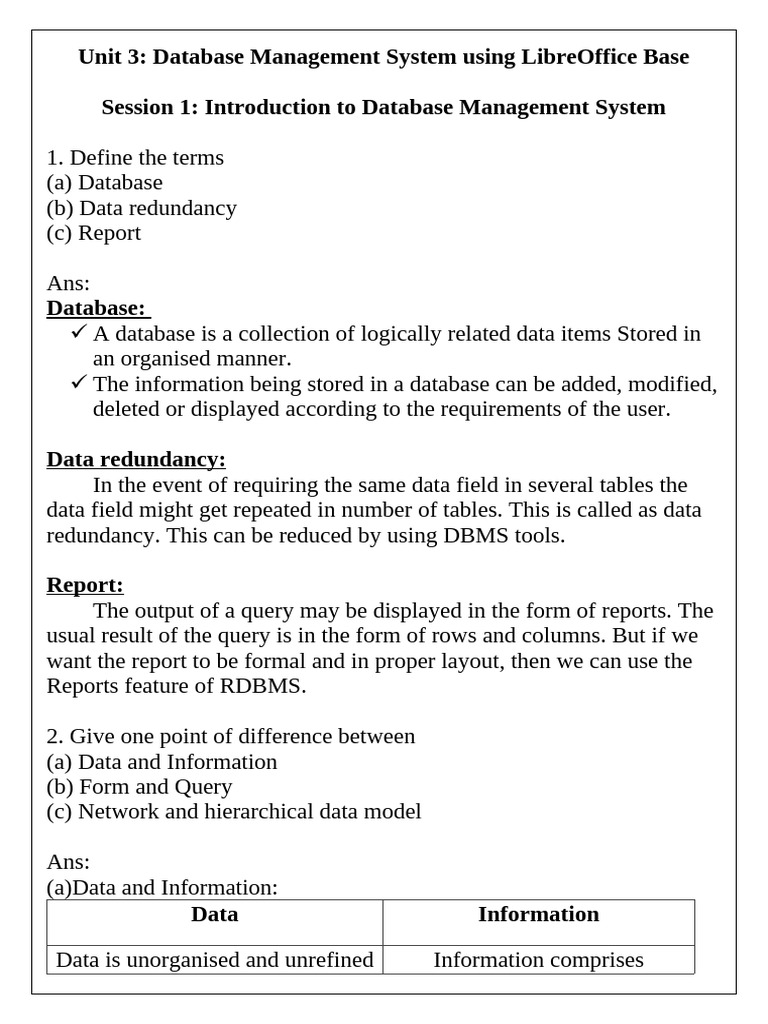 Unit 3: Database Management System using LibreOffice Base

Session 1: Introduction to Database Management System

1. Define the terms
(a) Database
(b) Data redundancy
(c) Report

Ans:
Database:
✓ A database is a collection of logically related data items Stored in an organised manner.
✓ The information being stored in a database can be added, modified, deleted or displayed according to the requirements of the user.

Data redundancy:
In the event of requiring the same data field in several tables the data field might get repeated in number of tables. This is called as data redundancy. This can be reduced by using DBMS tools.

Report:
The output of a query may be displayed in the form of reports. The usual result of the query is in the form of rows and columns. But if we want the report to be formal and in proper layout, then we can use the Reports feature of RDBMS.

2. Give one point of difference between
(a) Data and Information
(b) Form and Query
(c) Network and hierarchical data model

Ans:
(a)Data and Information:

| Data | Information |
|---|---|
| Data is unorganised and unrefined | Information comprises |